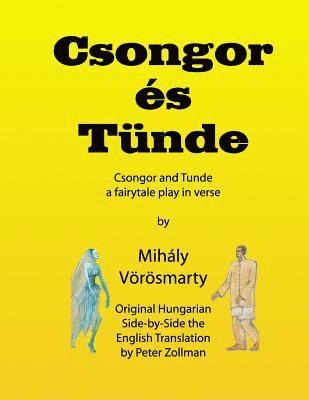 Csongor
és
Tünde

Csongor and Tunde
a fairytale play in verse

by

Mihály
Vörösmarty

Original Hungarian
Side-by-Side the
English Translation
by Peter Zollman